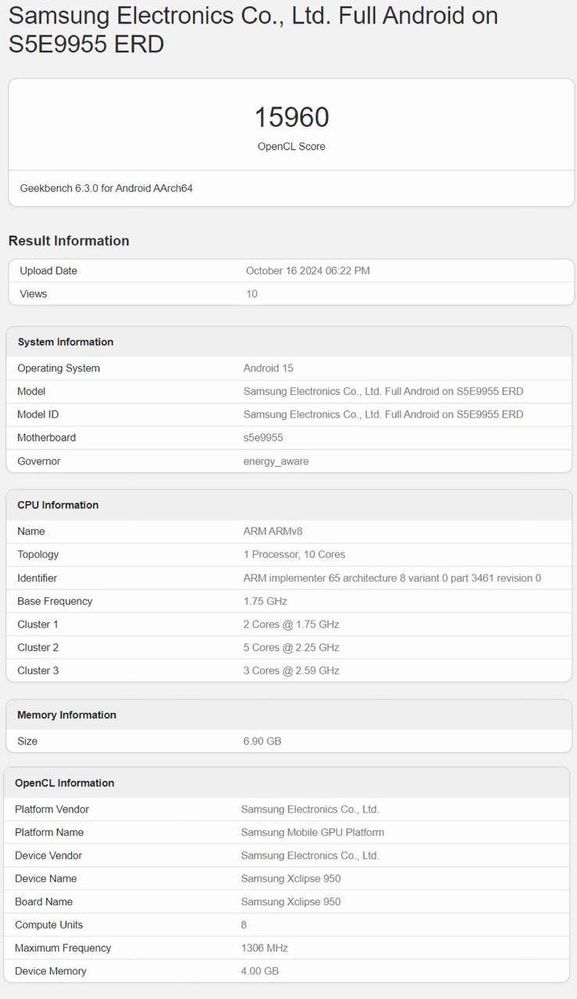 Samsung Electronics Co., Ltd. Full Android on S5E9955 ERD

15960
OpenCL Score

Geekbench 6.3.0 for Android AArch64

Result Information

| Upload Date | October 16 2024 06:22 PM |
|---|---|
| Views | 10 |

| System Information | |
|---|---|
| Operating System | Android 15 |
| Model | Samsung Electronics Co., Ltd. Full Android on S5E9955 ERD |
| Model ID | Samsung Electronics Co., Ltd. Full Android on S5E9955 ERD |
| Motherboard | s5e9955 |
| Governor | energy_aware |

| CPU Information | |
|---|---|
| Name | ARM ARMv8 |
| Topology | 1 Processor, 10 Cores |
| Identifier | ARM implementer 65 architecture 8 variant 0 part 3461 revision 0 |
| Base Frequency | 1.75 GHz |
| Cluster 1 | 2 Cores @ 1.75 GHz |
| Cluster 2 | 5 Cores @ 2.25 GHz |
| Cluster 3 | 3 Cores @ 2.59 GHz |

| Memory Information | |
|---|---|
| Size | 6.90 GB |

| OpenCL Information | |
|---|---|
| Platform Vendor | Samsung Electronics Co., Ltd. |
| Platform Name | Samsung Mobile GPU Platform |
| Device Vendor | Samsung Electronics Co., Ltd. |
| Device Name | Samsung Xclipse 950 |
| Board Name | Samsung Xclipse 950 |
| Compute Units | 8 |
| Maximum Frequency | 1306 MHz |
| Device Memory | 4.00 GB |